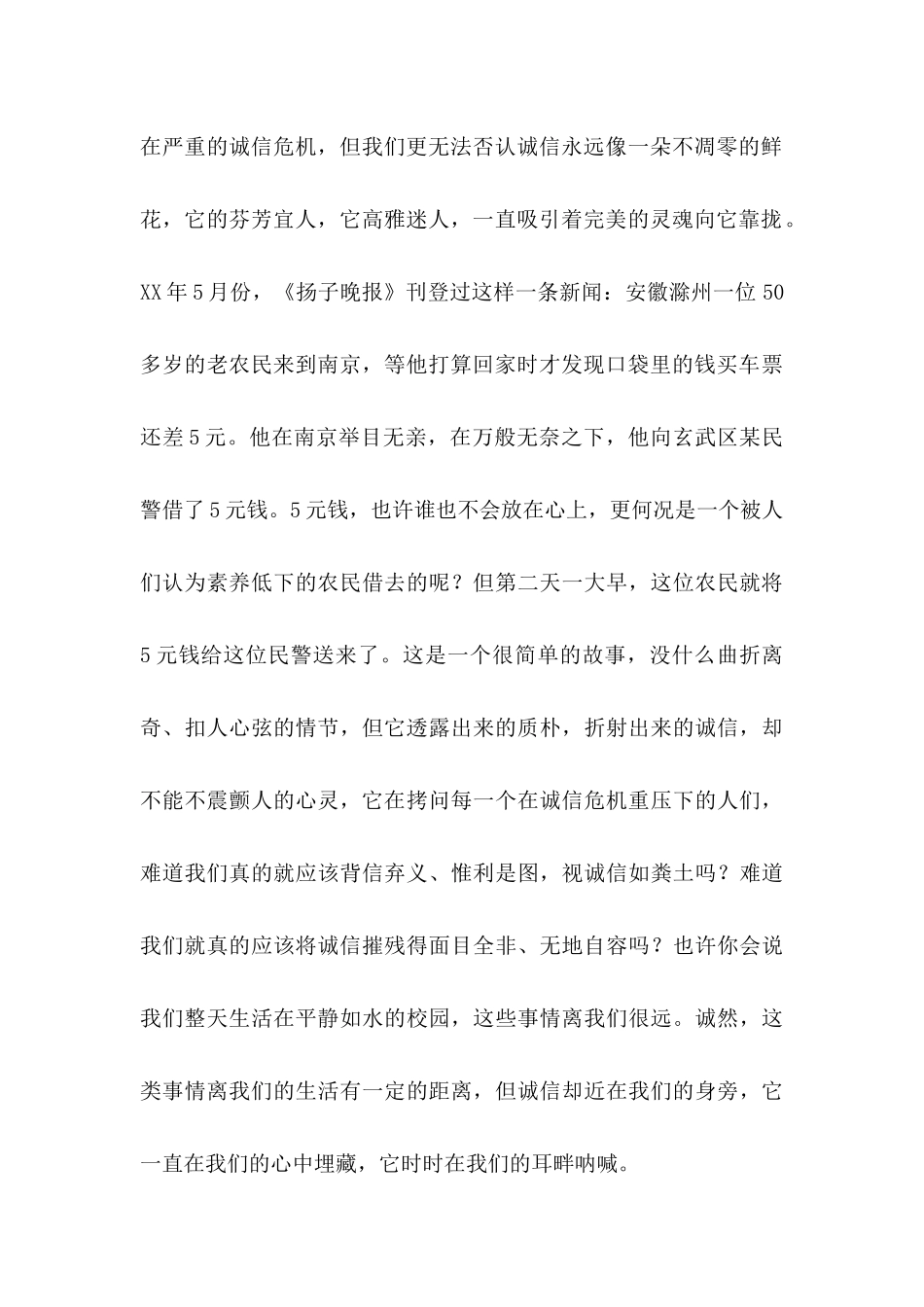 在严重的诚信危机，但我们更无法否认诚信永远像一朵不凋零的鲜花，它的芬芳宜人，它高雅迷人，一直吸引着完美的灵魂向它靠拢。XX年5月份，《扬子晚报》刊登过这样一条新闻：安徽滁州一位50多岁的老农民来到南京，等他打算回家时才发现口袋里的钱买车票还差5元。他在南京举目无亲，在万般无奈之下，他向玄武区某民警借了5元钱。5元钱，也许谁也不会放在心上，更何况是一个被人们认为素养低下的农民借去的呢？但第二天一大早，这位农民就将5元钱给这位民警送来了。这是一个很简单的故事，没什么曲折离奇、扣人心弦的情节，但它透露出来的质朴，折射出来的诚信，却不能不震颤人的心灵，它在拷问每一个在诚信危机重压下的人们，难道我们真的就应该背信弃义、惟利是图，视诚信如粪土吗？难道我们就真的应该将诚信摧残得面目全非、无地自容吗？也许你会说我们整天生活在平静如水的校园，这些事情离我们很远。诚然，这类事情离我们的生活有一定的距离，但诚信却近在我们的身旁，它一直在我们的心中埋藏，它时时在我们的耳畔呐喊。